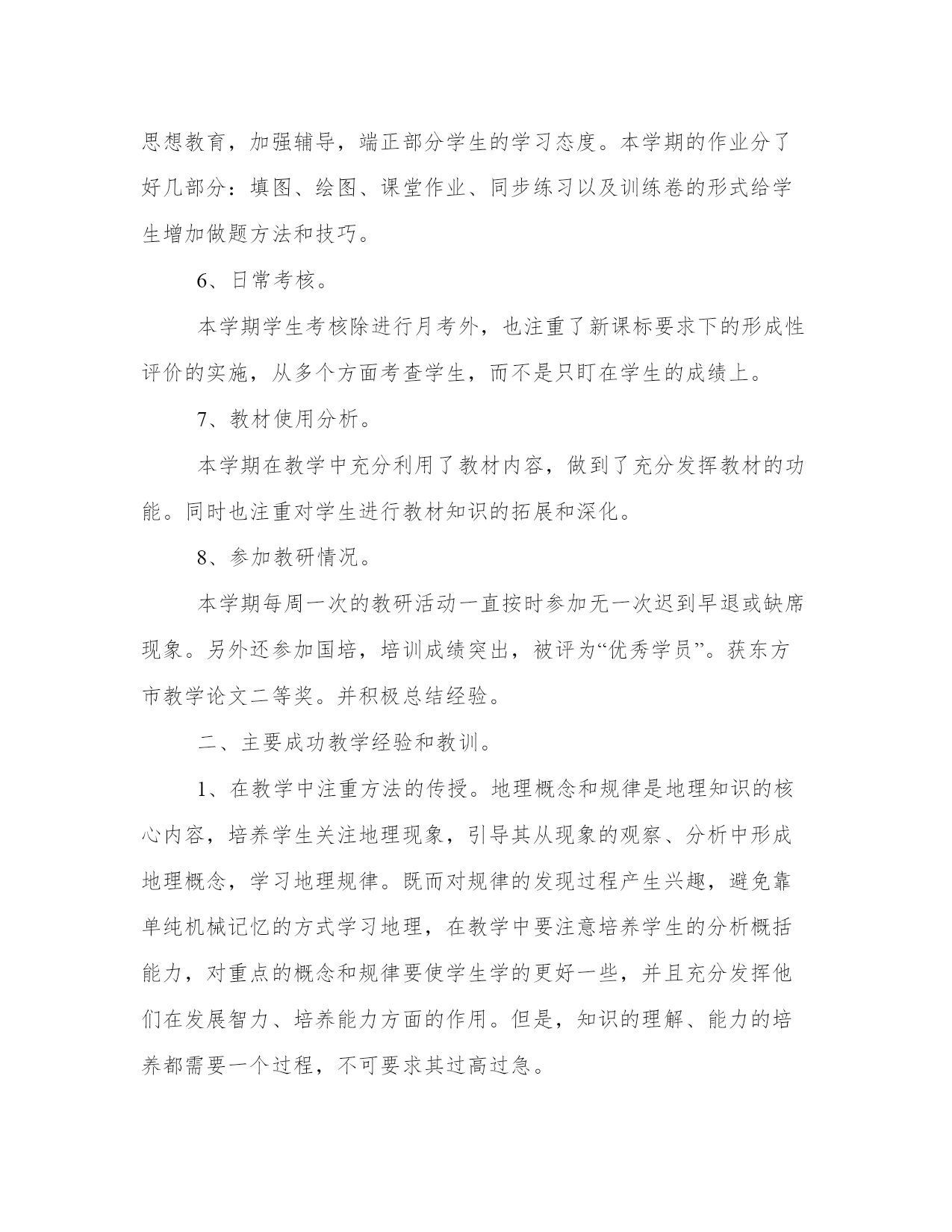 思想教育，加强辅导，端正部分学生的学习态度。本学期的作业分了好几部分：填图、绘图、课堂作业、同步练习以及训练卷的形式给学生增加做题方法和技巧。

6、日常考核。

本学期学生考核除进行月考外，也注重了新课标要求下的形成性评价的实施，从多个方面考查学生，而不是只盯在学生的成绩上。

7、教材使用分析。

本学期在教学中充分利用了教材内容，做到了充分发挥教材的功能。同时也注重对学生进行教材知识的拓展和深化。

8、参加教研情况。

本学期每周一次的教研活动一直按时参加无一次迟到早退或缺席现象。另外还参加国培，培训成绩突出，被评为“优秀学员”。获东方市教学论文二等奖。并积极总结经验。

二、主要成功教学经验和教训。

1、在教学中注重方法的传授。地理概念和规律是地理知识的核心内容，培养学生关注地理现象，引导其从现象的观察、分析中形成地理概念，学习地理规律。既而对规律的发现过程产生兴趣，避免靠单纯机械记忆的方式学习地理，在教学中要注意培养学生的分析概括能力，对重点的概念和规律要使学生学的更好一些，并且充分发挥他们在发展智力、培养能力方面的作用。但是，知识的理解、能力的培养都需要一个过程，不可要求其过高过急。